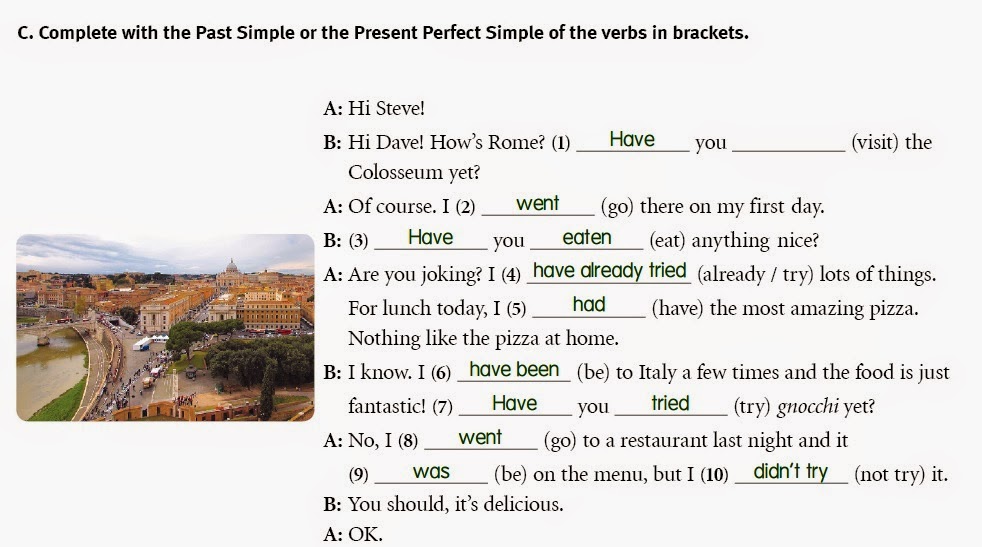 C. Complete with the Past Simple or the Present Perfect Simple of the verbs in brackets.

A: Hi Steve!

B: Hi Dave! How's Rome? (1) Have you ____ (visit) the Colosseum yet?

A: Of course. I (2) went (go) there on my first day.

B: (3) Have you eaten (eat) anything nice?

A: Are you joking? I (4) have already tried (already / try) lots of things. For lunch today, I (5) had (have) the most amazing pizza. Nothing like the pizza at home.

B: I know. I (6) have been (be) to Italy a few times and the food is just fantastic! (7) Have you tried (try) gnocchi yet?

A: No, I (8) went (go) to a restaurant last night and it (9) was (be) on the menu, but I (10) didn't try (not try) it.

B: You should, it's delicious.

A: OK.